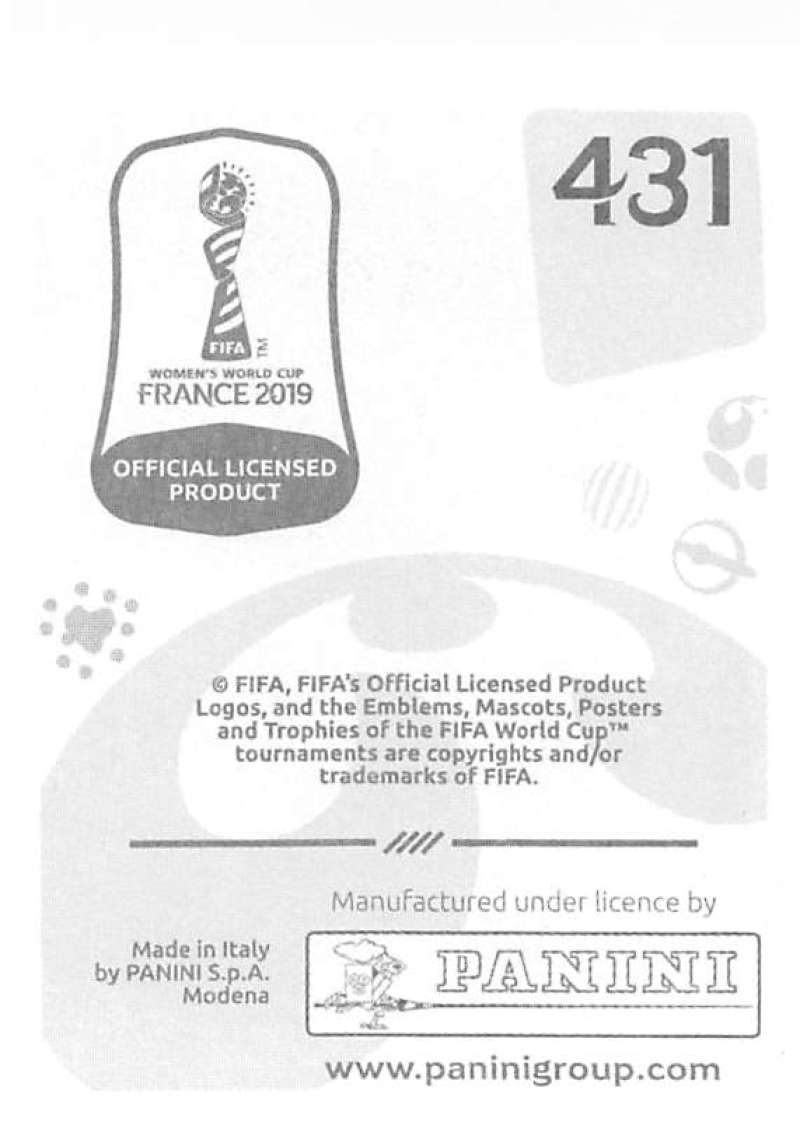 FIFA™
WOMEN'S WORLD CUP
FRANCE 2019

OFFICIAL LICENSED PRODUCT

431

© FIFA, FIFA's Official Licensed Product Logos, and the Emblems, Mascots, Posters and Trophies of the FIFA World Cup™ tournaments are copyrights and/or trademarks of FIFA.

////

Manufactured under licence by

Made in Italy
by PANINI S.p.A.
Modena

PANINI

www.paninigroup.com